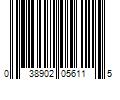 0 38902 05611 5